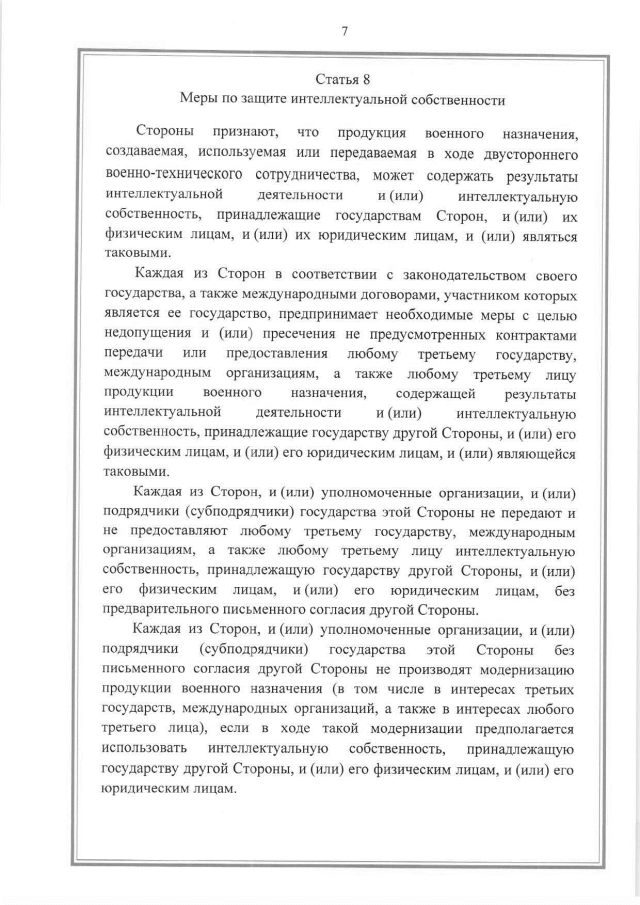 7

Статья 8
Меры по защите интеллектуальной собственности

Стороны признают, что продукция военного назначения, создаваемая, используемая или передаваемая в ходе двустороннего военно-технического сотрудничества, может содержать результаты интеллектуальной деятельности и (или) интеллектуальную собственность, принадлежащие государствам Сторон, и (или) их физическим лицам, и (или) их юридическим лицам, и (или) являться таковыми.

Каждая из Сторон в соответствии с законодательством своего государства, а также международными договорами, участником которых является ее государство, предпринимает необходимые меры с целью недопущения и (или) пресечения не предусмотренных контрактами передачи или предоставления любому третьему государству, международным организациям, а также любому третьему лицу продукции военного назначения, содержащей результаты интеллектуальной деятельности и (или) интеллектуальную собственность, принадлежащие государству другой Стороны, и (или) его физическим лицам, и (или) его юридическим лицам, и (или) являющейся таковыми.

Каждая из Сторон, и (или) уполномоченные организации, и (или) подрядчики (субподрядчики) государства этой Стороны не передают и не предоставляют любому третьему государству, международным организациям, а также любому третьему лицу интеллектуальную собственность, принадлежащую государству другой Стороны, и (или) его физическим лицам, и (или) его юридическим лицам, без предварительного письменного согласия другой Стороны.

Каждая из Сторон, и (или) уполномоченные организации, и (или) подрядчики (субподрядчики) государства этой Стороны без письменного согласия другой Стороны не производят модернизацию продукции военного назначения (в том числе в интересах третьих государств, международных организаций, а также в интересах любого третьего лица), если в ходе такой модернизации предполагается использовать интеллектуальную собственность, принадлежащую государству другой Стороны, и (или) его физическим лицам, и (или) его юридическим лицам.